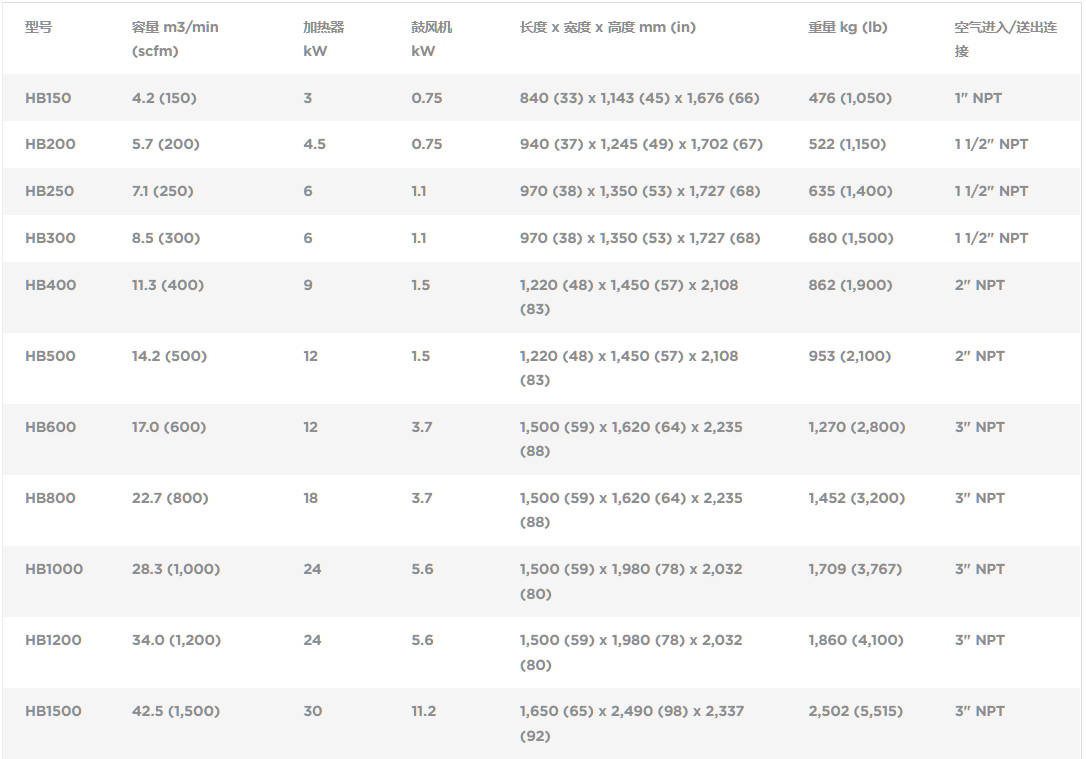 | 型号 | 容量 m3/min (scfm) | 加热器 kW | 鼓风机 kW | 长度 x 宽度 x 高度 mm (in) | 重量 kg (lb) | 空气进入/送出连接 |
|---|---|---|---|---|---|---|
| HB150 | 4.2 (150) | 3 | 0.75 | 840 (33) x 1,143 (45) x 1,676 (66) | 476 (1,050) | 1" NPT |
| HB200 | 5.7 (200) | 4.5 | 0.75 | 940 (37) x 1,245 (49) x 1,702 (67) | 522 (1,150) | 1 1/2" NPT |
| HB250 | 7.1 (250) | 6 | 1.1 | 970 (38) x 1,350 (53) x 1,727 (68) | 635 (1,400) | 1 1/2" NPT |
| HB300 | 8.5 (300) | 6 | 1.1 | 970 (38) x 1,350 (53) x 1,727 (68) | 680 (1,500) | 1 1/2" NPT |
| HB400 | 11.3 (400) | 9 | 1.5 | 1,220 (48) x 1,450 (57) x 2,108 (83) | 862 (1,900) | 2" NPT |
| HB500 | 14.2 (500) | 12 | 1.5 | 1,220 (48) x 1,450 (57) x 2,108 (83) | 953 (2,100) | 2" NPT |
| HB600 | 17.0 (600) | 12 | 3.7 | 1,500 (59) x 1,620 (64) x 2,235 (88) | 1,270 (2,800) | 3" NPT |
| HB800 | 22.7 (800) | 18 | 3.7 | 1,500 (59) x 1,620 (64) x 2,235 (88) | 1,452 (3,200) | 3" NPT |
| HB1000 | 28.3 (1,000) | 24 | 5.6 | 1,500 (59) x 1,980 (78) x 2,032 (80) | 1,709 (3,767) | 3" NPT |
| HB1200 | 34.0 (1,200) | 24 | 5.6 | 1,500 (59) x 1,980 (78) x 2,032 (80) | 1,860 (4,100) | 3" NPT |
| HB1500 | 42.5 (1,500) | 30 | 11.2 | 1,650 (65) x 2,490 (98) x 2,337 (92) | 2,502 (5,515) | 3" NPT |